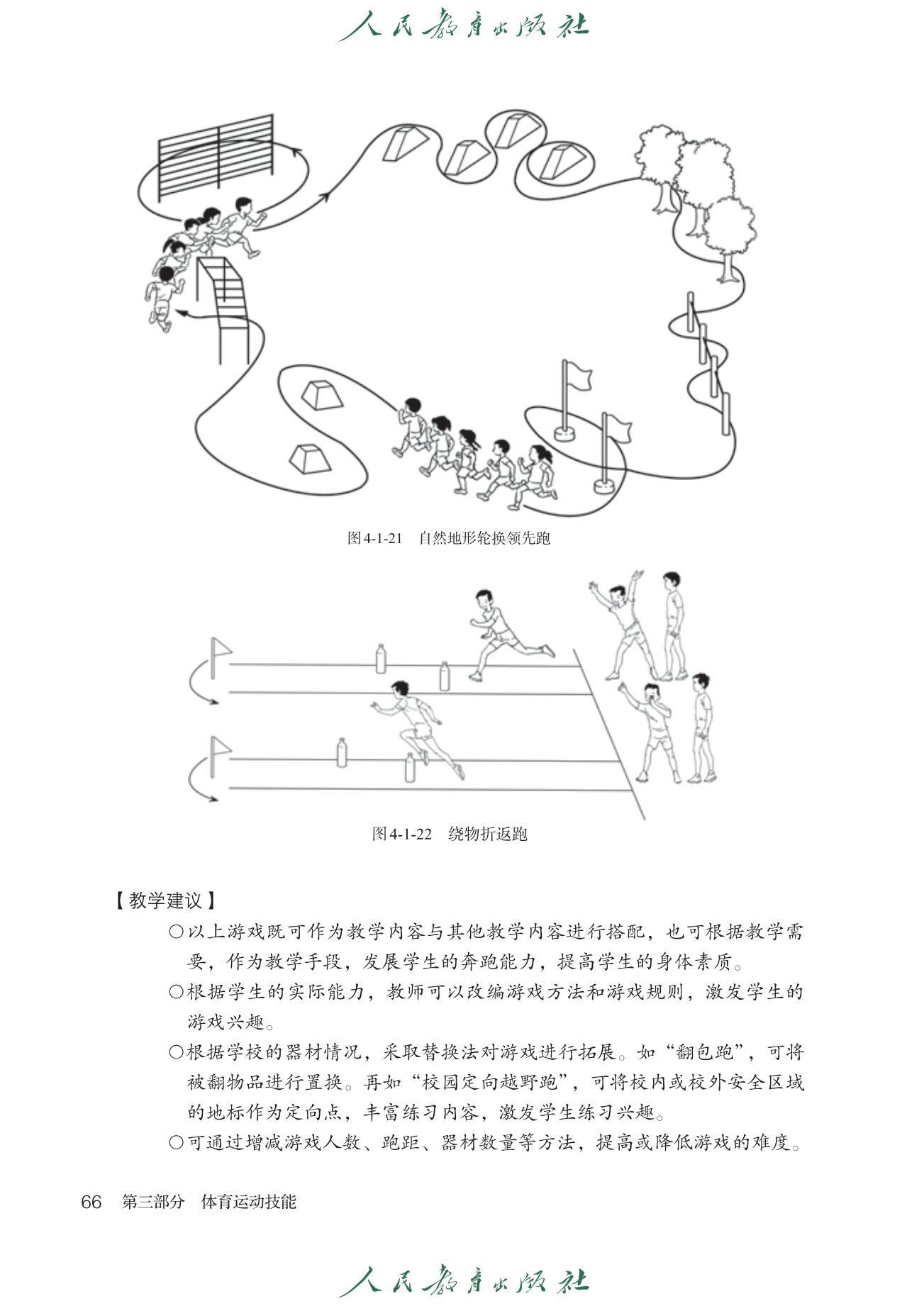 人民教育出版社

图4-1-21　自然地形轮换领先跑

图4-1-22　绕物折返跑

【教学建议】

○以上游戏既可作为教学内容与其他教学内容进行搭配，也可根据教学需要，作为教学手段，发展学生的奔跑能力，提高学生的身体素质。

○根据学生的实际能力，教师可以改编游戏方法和游戏规则，激发学生的游戏兴趣。

○根据学校的器材情况，采取替换法对游戏进行拓展。如“翻包跑”，可将被翻物品进行置换。再如“校园定向越野跑”，可将校内或校外安全区域的地标作为定向点，丰富练习内容，激发学生练习兴趣。

○可通过增减游戏人数、跑距、器材数量等方法，提高或降低游戏的难度。

66　第三部分　体育运动技能

人民教育出版社